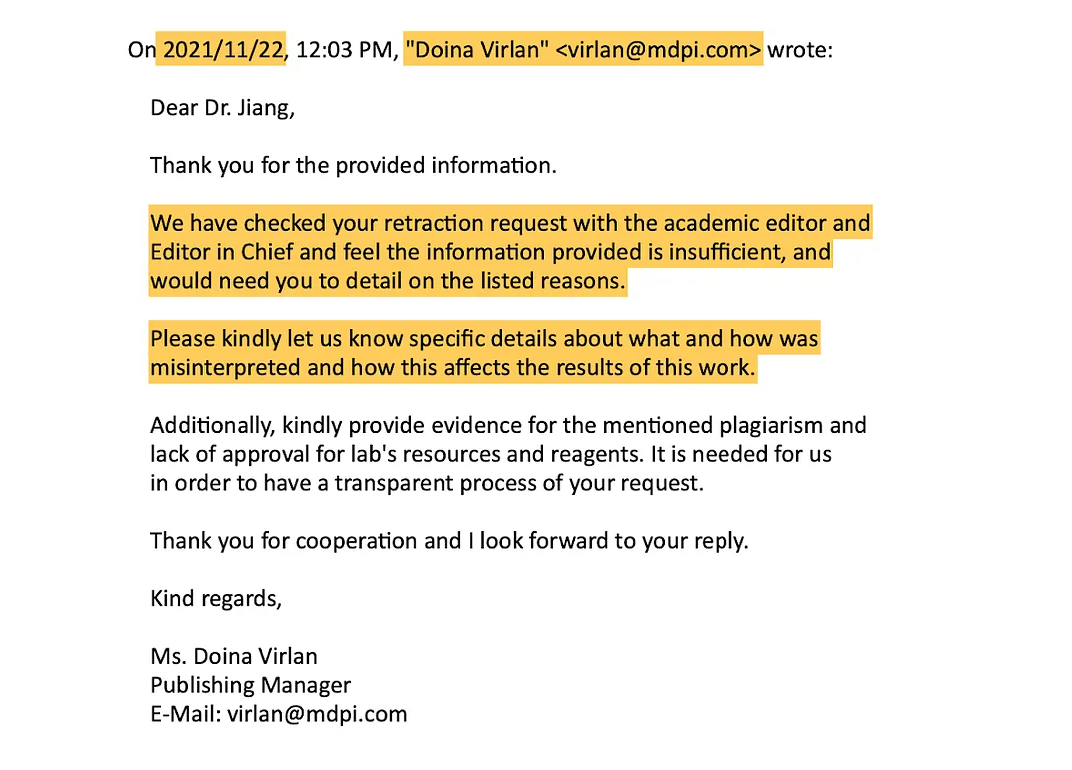 On 2021/11/22, 12:03 PM, "Doina Virlan" <virlan@mdpi.com> wrote:

Dear Dr. Jiang,

Thank you for the provided information.

We have checked your retraction request with the academic editor and Editor in Chief and feel the information provided is insufficient, and would need you to detail on the listed reasons.

Please kindly let us know specific details about what and how was misinterpreted and how this affects the results of this work.

Additionally, kindly provide evidence for the mentioned plagiarism and lack of approval for lab's resources and reagents. It is needed for us in order to have a transparent process of your request.

Thank you for cooperation and I look forward to your reply.

Kind regards,

Ms. Doina Virlan
Publishing Manager
E-Mail: virlan@mdpi.com